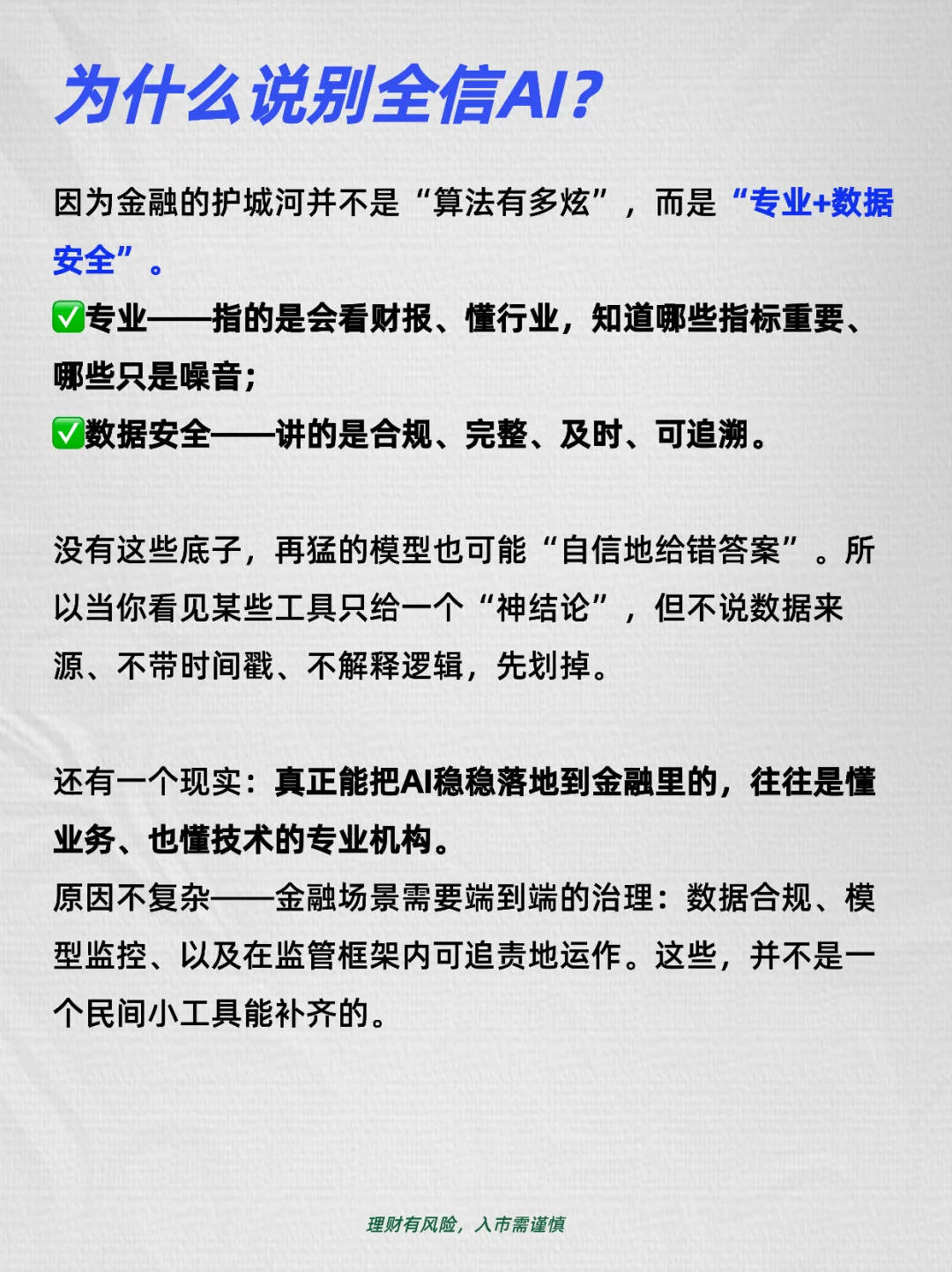 为什么说别全信AI?

因为金融的护城河并不是“算法有多炫”，而是“专业+数据安全”。
✅专业——指的是会看财报、懂行业，知道哪些指标重要、哪些只是噪音;
✅数据安全——讲的是合规、完整、及时、可追溯。

没有这些底子，再猛的模型也可能“自信地给错答案”。所以当你看见某些工具只给一个“神结论”，但不说数据来源、不带时间戳、不解释逻辑，先划掉。

还有一个现实：真正能把AI稳稳落地到金融里的，往往是懂业务、也懂技术的专业机构。
原因不复杂——金融场景需要端到端的治理：数据合规、模型监控、以及在监管框架内可追责地运作。这些，并不是一个民间小工具能补齐的。

理财有风险，入市需谨慎